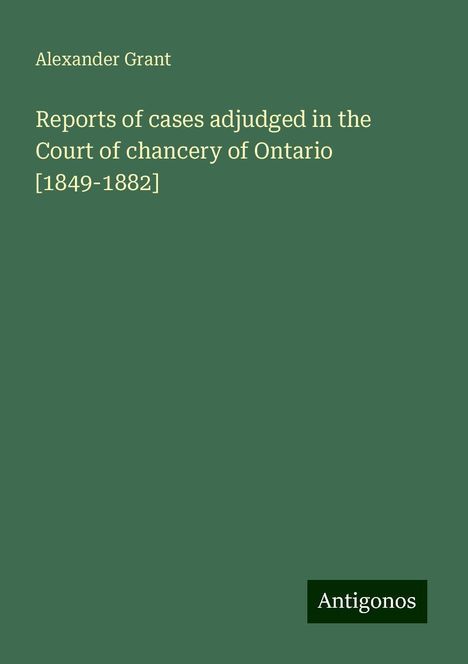 Alexander Grant

Reports of cases adjudged in the Court of chancery of Ontario [1849-1882]

Antigonos